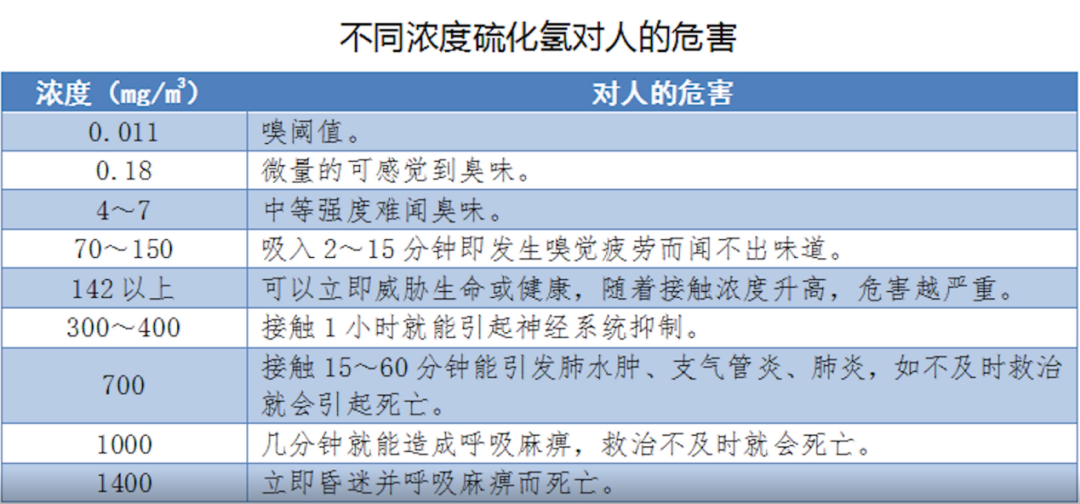 不同浓度硫化氢对人的危害

| 浓度（mg/m³） | 对人的危害 |
|---|---|
| 0.011 | 嗅阈值。 |
| 0.18 | 微量的可感觉到臭味。 |
| 4～7 | 中等强度难闻臭味。 |
| 70～150 | 吸入 2～15 分钟即发生嗅觉疲劳而闻不出味道。 |
| 142 以上 | 可以立即威胁生命或健康，随着接触浓度升高，危害越严重。 |
| 300～400 | 接触 1 小时就能引起神经系统抑制。 |
| 700 | 接触 15～60 分钟能引发肺水肿、支气管炎、肺炎，如不及时救治就会引起死亡。 |
| 1000 | 几分钟就能造成呼吸麻痹，救治不及时就会死亡。 |
| 1400 | 立即昏迷并呼吸麻痹而死亡。 |